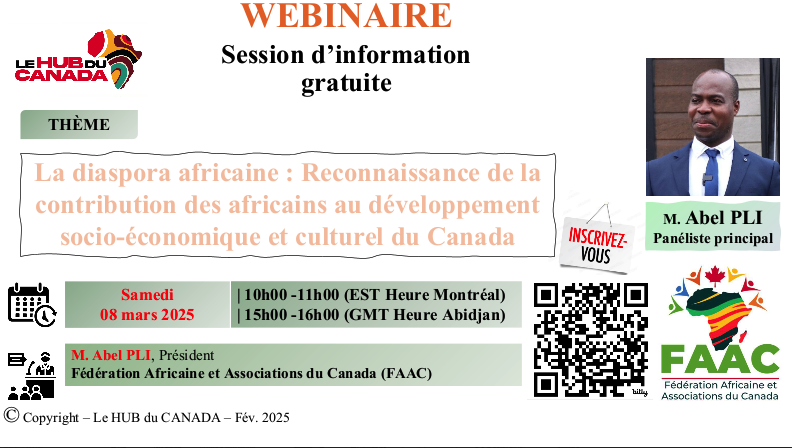 WEBINAIRE

Session d'information gratuite

LE HUB DU CANADA

THÈME

La diaspora africaine : Reconnaissance de la contribution des africains au développement socio-économique et culturel du Canada

INSCRIVEZ-VOUS

M. Abel PLI
Panéliste principal

Samedi
08 mars 2025

| 10h00 -11h00 (EST Heure Montréal)
| 15h00 -16h00 (GMT Heure Abidjan)

M. Abel PLI, Président
Fédération Africaine et Associations du Canada (FAAC)

bitly

FAAC
Fédération Africaine et Associations du Canada

© Copyright – Le HUB du CANADA – Fév. 2025